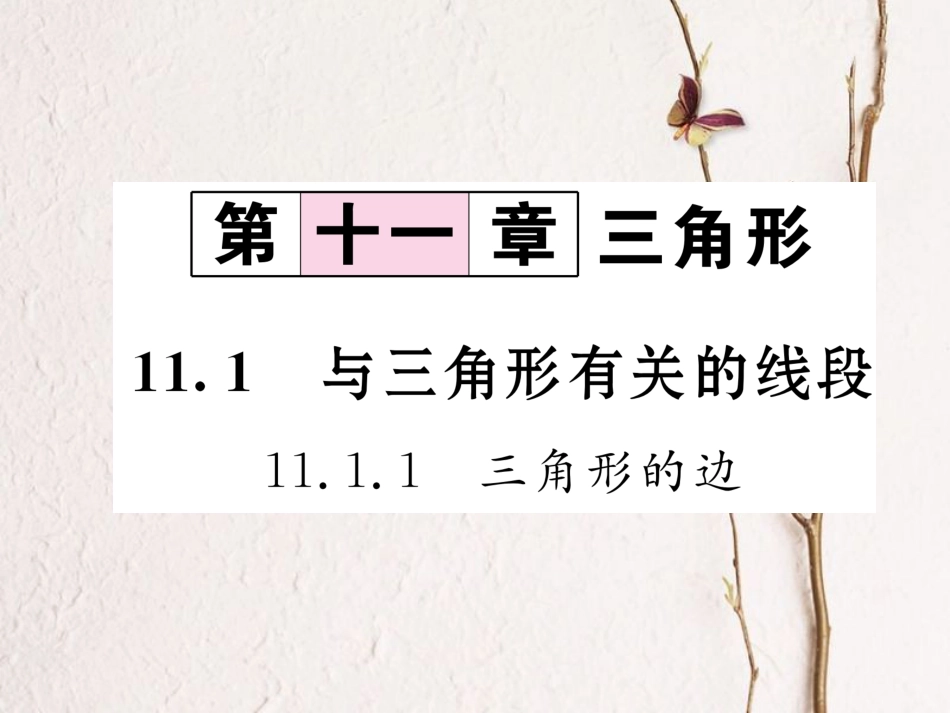 第十一章 三角形

11.1 与三角形有关的线段

11.1.1 三角形的边